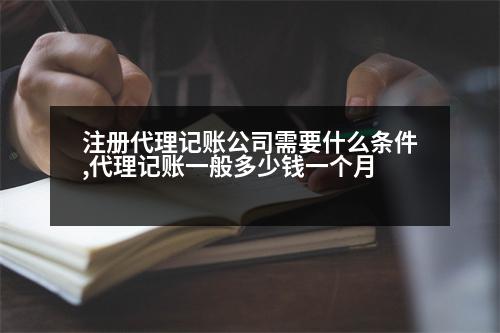 注册代理记账公司需要什么条件,代理记账一般多少钱一个月